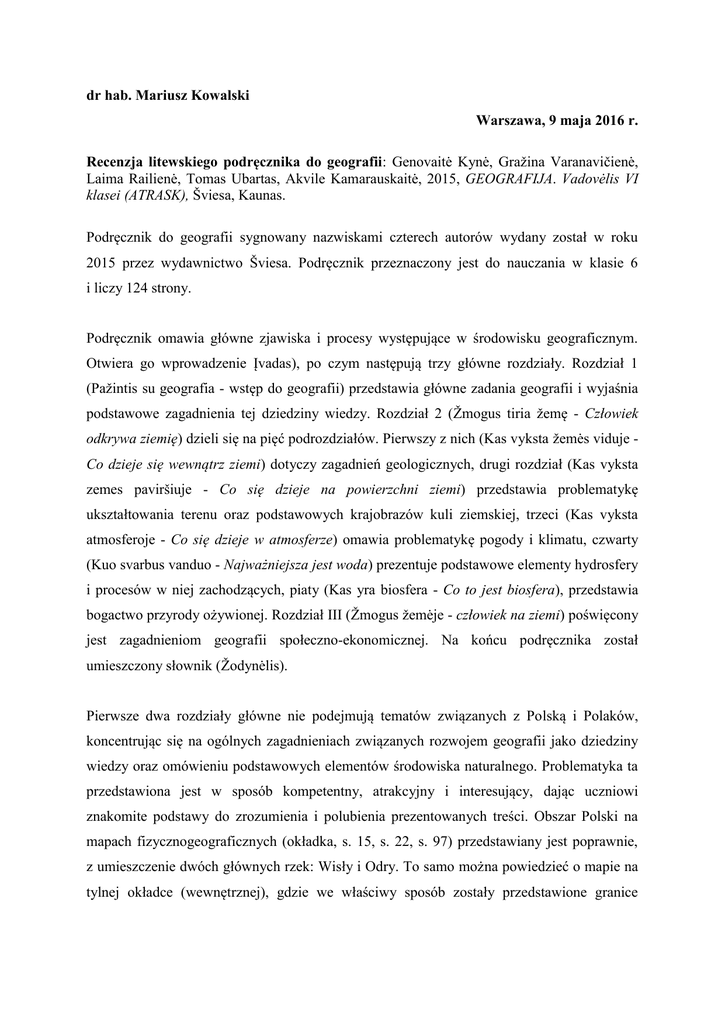 dr hab. Mariusz Kowalski

Warszawa, 9 maja 2016 r.

Recenzja litewskiego podręcznika do geografii: Genovaitė Kynė, Gražina Varanavičienė, Laima Railienė, Tomas Ubartas, Akvile Kamarauskaitė, 2015, GEOGRAFIJA. Vadovėlis VI klasei (ATRASK), Šviesa, Kaunas.

Podręcznik do geografii sygnowany nazwiskami czterech autorów wydany został w roku 2015 przez wydawnictwo Šviesa. Podręcznik przeznaczony jest do nauczania w klasie 6 i liczy 124 strony.

Podręcznik omawia główne zjawiska i procesy występujące w środowisku geograficznym. Otwiera go wprowadzenie Įvadas), po czym następują trzy główne rozdziały. Rozdział 1 (Pažintis su geografia - wstęp do geografii) przedstawia główne zadania geografii i wyjaśnia podstawowe zagadnienia tej dziedziny wiedzy. Rozdział 2 (Žmogus tiria žemę - Człowiek odkrywa ziemię) dzieli się na pięć podrozdziałów. Pierwszy z nich (Kas vyksta žemės viduje - Co dzieje się wewnątrz ziemi) dotyczy zagadnień geologicznych, drugi rozdział (Kas vyksta zemes paviršiuje - Co się dzieje na powierzchni ziemi) przedstawia problematykę ukształtowania terenu oraz podstawowych krajobrazów kuli ziemskiej, trzeci (Kas vyksta atmosferoje - Co się dzieje w atmosferze) omawia problematykę pogody i klimatu, czwarty (Kuo svarbus vanduo - Najważniejsza jest woda) prezentuje podstawowe elementy hydrosfery i procesów w niej zachodzących, piaty (Kas yra biosfera - Co to jest biosfera), przedstawia bogactwo przyrody ożywionej. Rozdział III (Žmogus žemėje - człowiek na ziemi) poświęcony jest zagadnieniom geografii społeczno-ekonomicznej. Na końcu podręcznika został umieszczony słownik (Žodynėlis).

Pierwsze dwa rozdziały główne nie podejmują tematów związanych z Polską i Polaków, koncentrując się na ogólnych zagadnieniach związanych rozwojem geografii jako dziedziny wiedzy oraz omówieniu podstawowych elementów środowiska naturalnego. Problematyka ta przedstawiona jest w sposób kompetentny, atrakcyjny i interesujący, dając uczniowi znakomite podstawy do zrozumienia i polubienia prezentowanych treści. Obszar Polski na mapach fizycznogeograficznych (okładka, s. 15, s. 22, s. 97) przedstawiany jest poprawnie, z umieszczenie dwóch głównych rzek: Wisły i Odry. To samo można powiedzieć o mapie na tylnej okładce (wewnętrznej), gdzie we właściwy sposób zostały przedstawione granice